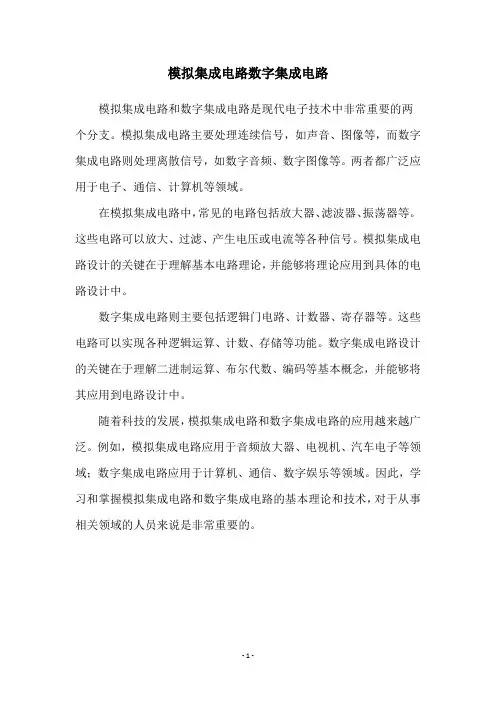 模拟集成电路数字集成电路

模拟集成电路和数字集成电路是现代电子技术中非常重要的两个分支。模拟集成电路主要处理连续信号，如声音、图像等，而数字集成电路则处理离散信号，如数字音频、数字图像等。两者都广泛应用于电子、通信、计算机等领域。

在模拟集成电路中，常见的电路包括放大器、滤波器、振荡器等。这些电路可以放大、过滤、产生电压或电流等各种信号。模拟集成电路设计的关键在于理解基本电路理论，并能够将理论应用到具体的电路设计中。

数字集成电路则主要包括逻辑门电路、计数器、寄存器等。这些电路可以实现各种逻辑运算、计数、存储等功能。数字集成电路设计的关键在于理解二进制运算、布尔代数、编码等基本概念，并能够将其应用到电路设计中。

随着科技的发展，模拟集成电路和数字集成电路的应用越来越广泛。例如，模拟集成电路应用于音频放大器、电视机、汽车电子等领域；数字集成电路应用于计算机、通信、数字娱乐等领域。因此，学习和掌握模拟集成电路和数字集成电路的基本理论和技术，对于从事相关领域的人员来说是非常重要的。

- 1 -